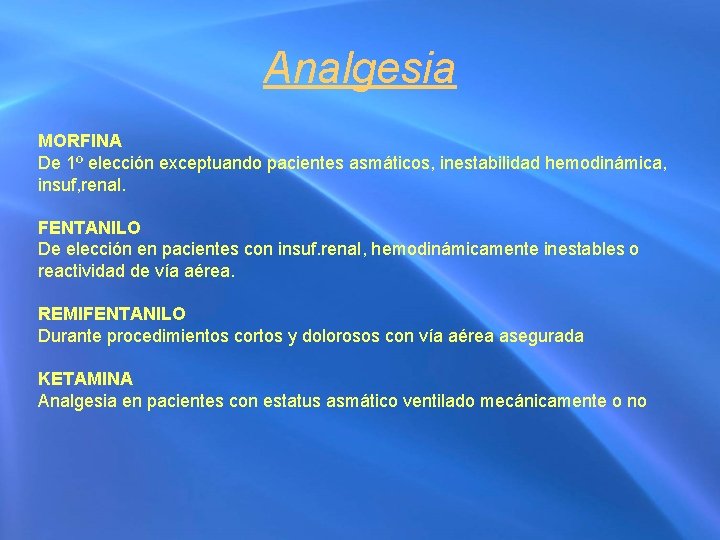 Analgesia

MORFINA
De 1º elección exceptuando pacientes asmáticos, inestabilidad hemodinámica, insuf,renal.

FENTANILO
De elección en pacientes con insuf.renal, hemodinámicamente inestables o reactividad de vía aérea.

REMIFENTANILO
Durante procedimientos cortos y dolorosos con vía aérea asegurada

KETAMINA
Analgesia en pacientes con estatus asmático ventilado mecánicamente o no